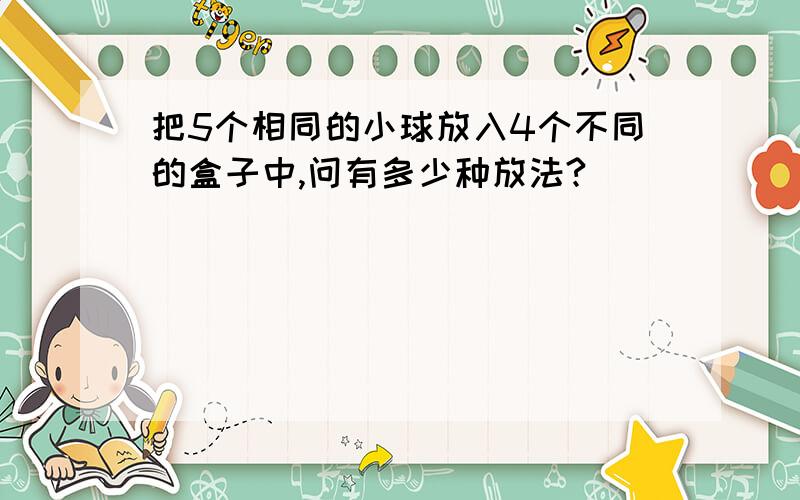 tiger

把5个相同的小球放入4个不同的盒子中,问有多少种放法?